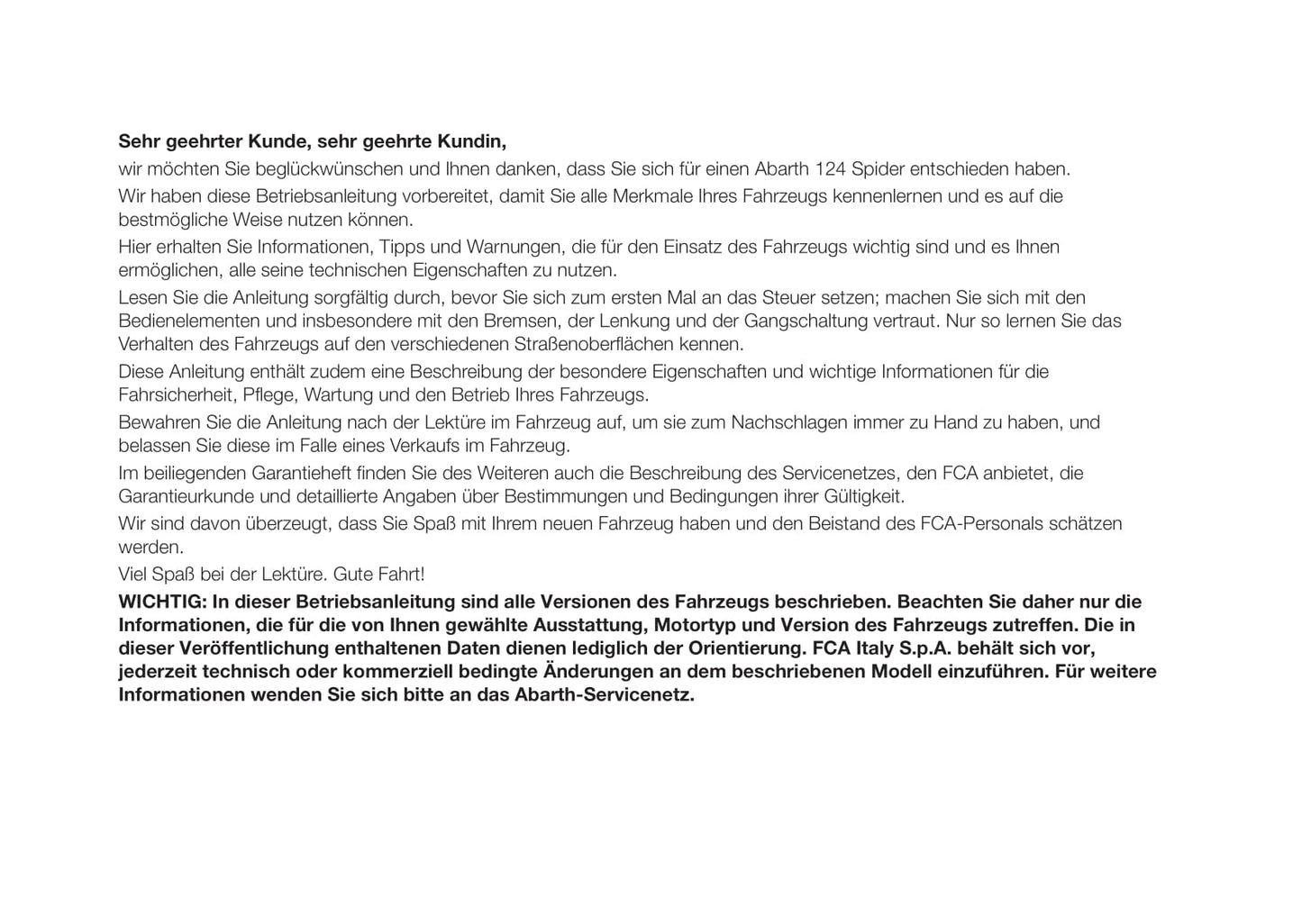 Sehr geehrter Kunde, sehr geehrte Kundin,

wir möchten Sie beglückwünschen und Ihnen danken, dass Sie sich für einen Abarth 124 Spider entschieden haben.

Wir haben diese Betriebsanleitung vorbereitet, damit Sie alle Merkmale Ihres Fahrzeugs kennenlernen und es auf die bestmögliche Weise nutzen können.

Hier erhalten Sie Informationen, Tipps und Warnungen, die für den Einsatz des Fahrzeugs wichtig sind und es Ihnen ermöglichen, alle seine technischen Eigenschaften zu nutzen.

Lesen Sie die Anleitung sorgfältig durch, bevor Sie sich zum ersten Mal an das Steuer setzen; machen Sie sich mit den Bedienelementen und insbesondere mit den Bremsen, der Lenkung und der Gangschaltung vertraut. Nur so lernen Sie das Verhalten des Fahrzeugs auf den verschiedenen Straßenoberflächen kennen.

Diese Anleitung enthält zudem eine Beschreibung der besondere Eigenschaften und wichtige Informationen für die Fahrsicherheit, Pflege, Wartung und den Betrieb Ihres Fahrzeugs.

Bewahren Sie die Anleitung nach der Lektüre im Fahrzeug auf, um sie zum Nachschlagen immer zu Hand zu haben, und belassen Sie diese im Falle eines Verkaufs im Fahrzeug.

Im beiliegenden Garantieheft finden Sie des Weiteren auch die Beschreibung des Servicenetzes, den FCA anbietet, die Garantieurkunde und detaillierte Angaben über Bestimmungen und Bedingungen ihrer Gültigkeit.

Wir sind davon überzeugt, dass Sie Spaß mit Ihrem neuen Fahrzeug haben und den Beistand des FCA-Personals schätzen werden.

Viel Spaß bei der Lektüre. Gute Fahrt!

WICHTIG: In dieser Betriebsanleitung sind alle Versionen des Fahrzeugs beschrieben. Beachten Sie daher nur die Informationen, die für die von Ihnen gewählte Ausstattung, Motortyp und Version des Fahrzeugs zutreffen. Die in dieser Veröffentlichung enthaltenen Daten dienen lediglich der Orientierung. FCA Italy S.p.A. behält sich vor, jederzeit technisch oder kommerziell bedingte Änderungen an dem beschriebenen Modell einzuführen. Für weitere Informationen wenden Sie sich bitte an das Abarth-Servicenetz.